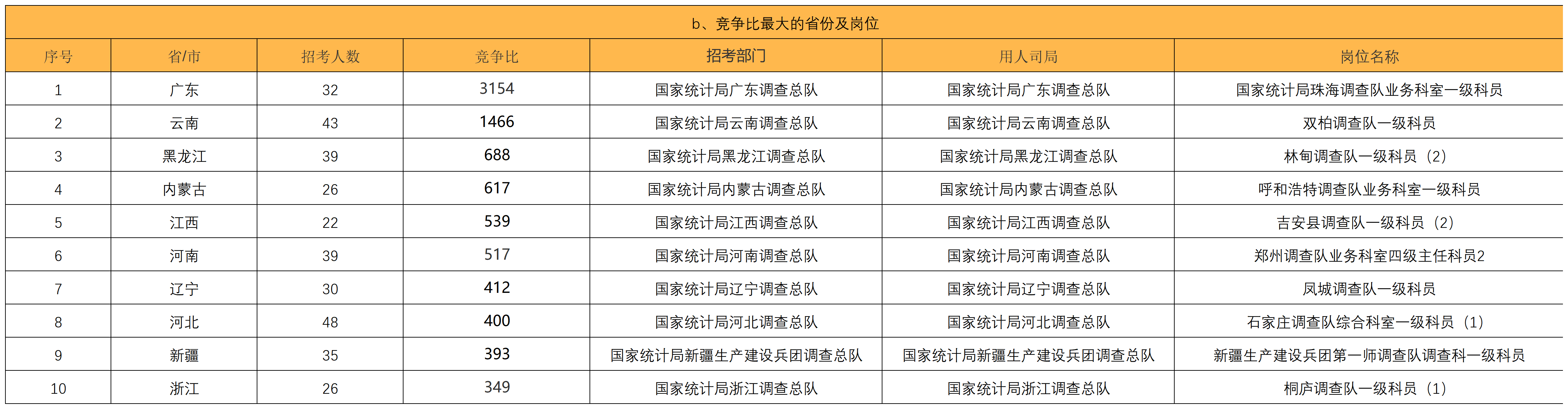 b、竞争比最大的省份及岗位

| 序号 | 省/市 | 招考人数 | 竞争比 | 招考部门 | 用人司局 | 岗位名称 |
|---|---|---|---|---|---|---|
| 1 | 广东 | 32 | 3154 | 国家统计局广东调查总队 | 国家统计局广东调查总队 | 国家统计局珠海调查队业务科室一级科员 |
| 2 | 云南 | 43 | 1466 | 国家统计局云南调查总队 | 国家统计局云南调查总队 | 双柏调查队一级科员 |
| 3 | 黑龙江 | 39 | 688 | 国家统计局黑龙江调查总队 | 国家统计局黑龙江调查总队 | 林甸调查队一级科员（2） |
| 4 | 内蒙古 | 26 | 617 | 国家统计局内蒙古调查总队 | 国家统计局内蒙古调查总队 | 呼和浩特调查队业务科室一级科员 |
| 5 | 江西 | 22 | 539 | 国家统计局江西调查总队 | 国家统计局江西调查总队 | 吉安县调查队一级科员（2） |
| 6 | 河南 | 39 | 517 | 国家统计局河南调查总队 | 国家统计局河南调查总队 | 郑州调查队业务科室四级主任科员2 |
| 7 | 辽宁 | 30 | 412 | 国家统计局辽宁调查总队 | 国家统计局辽宁调查总队 | 凤城调查队一级科员 |
| 8 | 河北 | 48 | 400 | 国家统计局河北调查总队 | 国家统计局河北调查总队 | 石家庄调查队综合科室一级科员（1） |
| 9 | 新疆 | 35 | 393 | 国家统计局新疆生产建设兵团调查总队 | 国家统计局新疆生产建设兵团调查总队 | 新疆生产建设兵团第一师调查队调查科一级科员 |
| 10 | 浙江 | 26 | 349 | 国家统计局浙江调查总队 | 国家统计局浙江调查总队 | 桐庐调查队一级科员（1） |